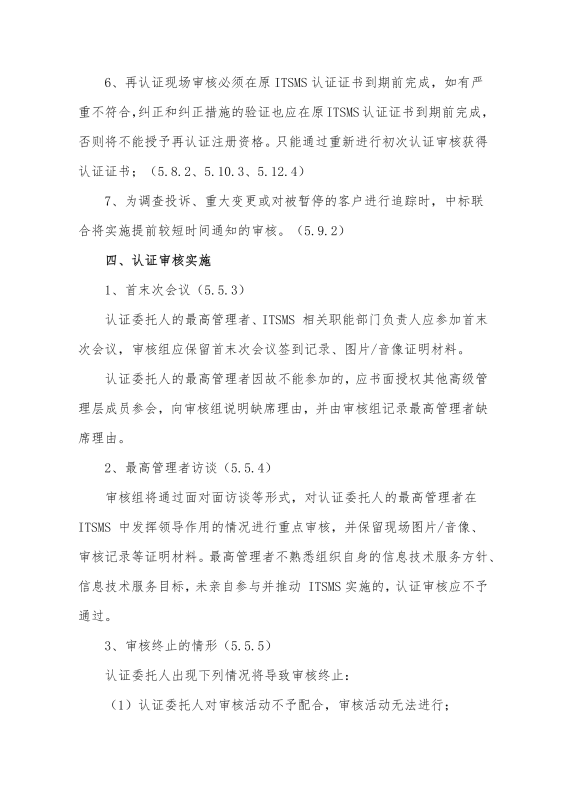 6、再认证现场审核必须在原 ITSMS 认证证书到期前完成，如有严重不符合,纠正和纠正措施的验证也应在原 ITSMS 认证证书到期前完成,否则将不能授予再认证注册资格。只能通过重新进行初次认证审核获得认证证书；（5.8.2、5.10.3、5.12.4）

7、为调查投诉、重大变更或对被暂停的客户进行追踪时，中标联合将实施提前较短时间通知的审核。（5.9.2）

四、认证审核实施

1、首末次会议（5.5.3）

认证委托人的最高管理者、ITSMS 相关职能部门负责人应参加首末次会议，审核组应保留首末次会议签到记录、图片/音像证明材料。

认证委托人的最高管理者因故不能参加的，应书面授权其他高级管理层成员参会，向审核组说明缺席理由，并由审核组记录最高管理者缺席理由。

2、最高管理者访谈（5.5.4）

审核组将通过面对面访谈等形式，对认证委托人的最高管理者在 ITSMS 中发挥领导作用的情况进行重点审核，并保留现场图片/音像、审核记录等证明材料。最高管理者不熟悉组织自身的信息技术服务方针、信息技术服务目标，未亲自参与并推动 ITSMS 实施的，认证审核应不予通过。

3、审核终止的情形（5.5.5）

认证委托人出现下列情况将导致审核终止：

（1）认证委托人对审核活动不予配合，审核活动无法进行；